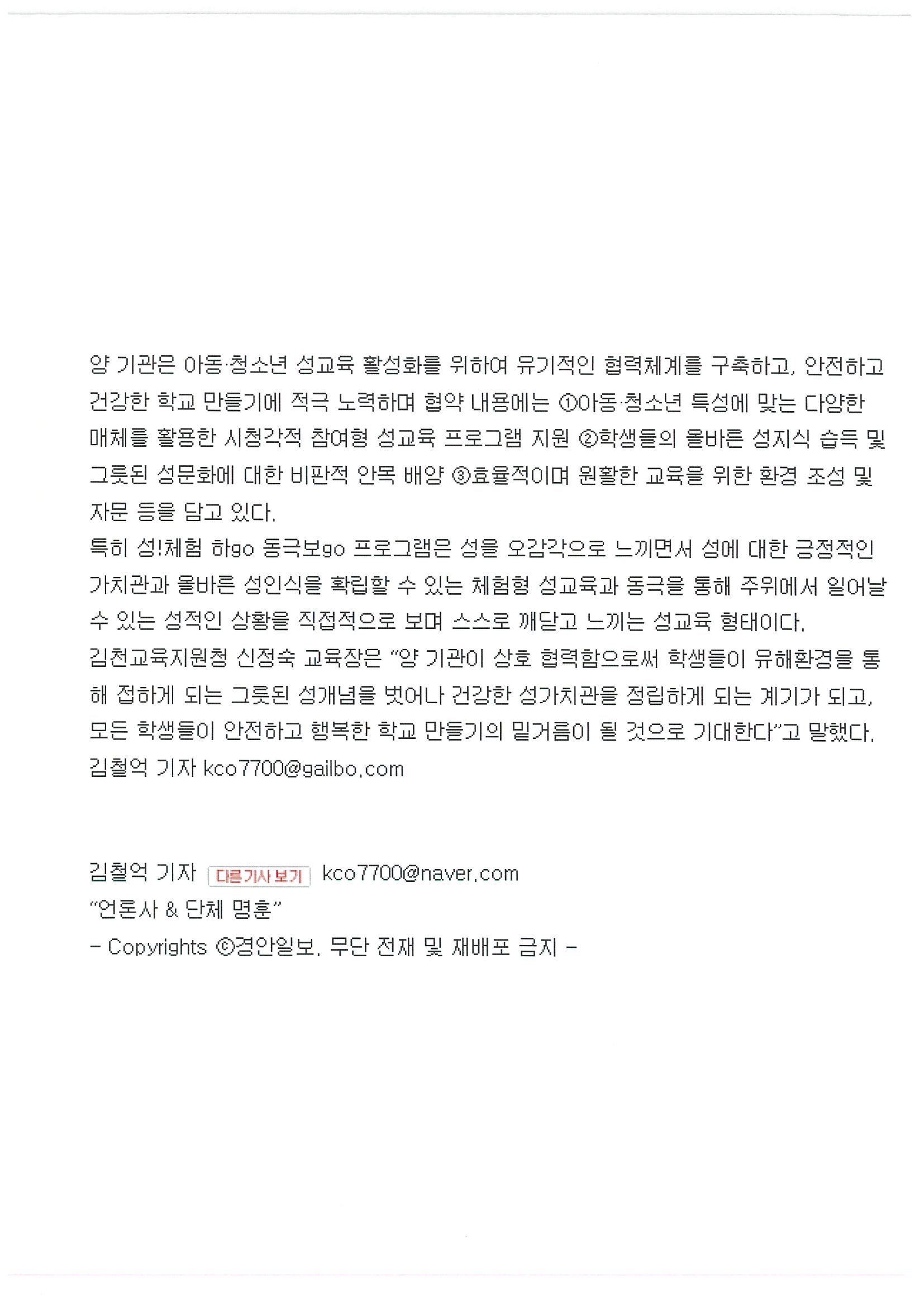 양 기관은 아동·청소년 성교육 활성화를 위하여 유기적인 협력체계를 구축하고, 안전하고 건강한 학교 만들기에 적극 노력하며 협약 내용에는 ①아동·청소년 특성에 맞는 다양한 매체를 활용한 시청각적 참여형 성교육 프로그램 지원 ②학생들의 올바른 성지식 습득 및 그릇된 성문화에 대한 비판적 안목 배양 ③효율적이며 원활한 교육을 위한 환경 조성 및 자문 등을 담고 있다.

특히 성!체험 하go 동극보go 프로그램은 성을 오감각으로 느끼면서 성에 대한 긍정적인 가치관과 올바른 성인식을 확립할 수 있는 체험형 성교육과 동극을 통해 주위에서 일어날 수 있는 성적인 상황을 직접적으로 보며 스스로 깨닫고 느끼는 성교육 형태이다.

김천교육지원청 신정숙 교육장은 "양 기관이 상호 협력함으로써 학생들이 유해환경을 통해 접하게 되는 그릇된 성개념을 벗어나 건강한 성가치관을 정립하게 되는 계기가 되고, 모든 학생들이 안전하고 행복한 학교 만들기의 밑거름이 될 것으로 기대한다"고 말했다.

김철억 기자 kco7700@gailbo.com

김철억 기자 다른기사 보기 kco7700@naver.com

"언론사 & 단체 명훈"

- Copyrights ©경안일보. 무단 전재 및 재배포 금지 -